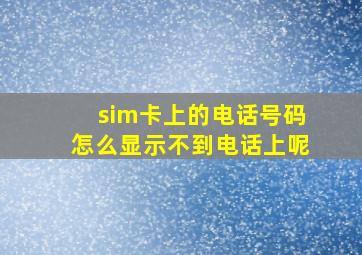 sim卡上的电话号码
怎么显示不到电话上呢